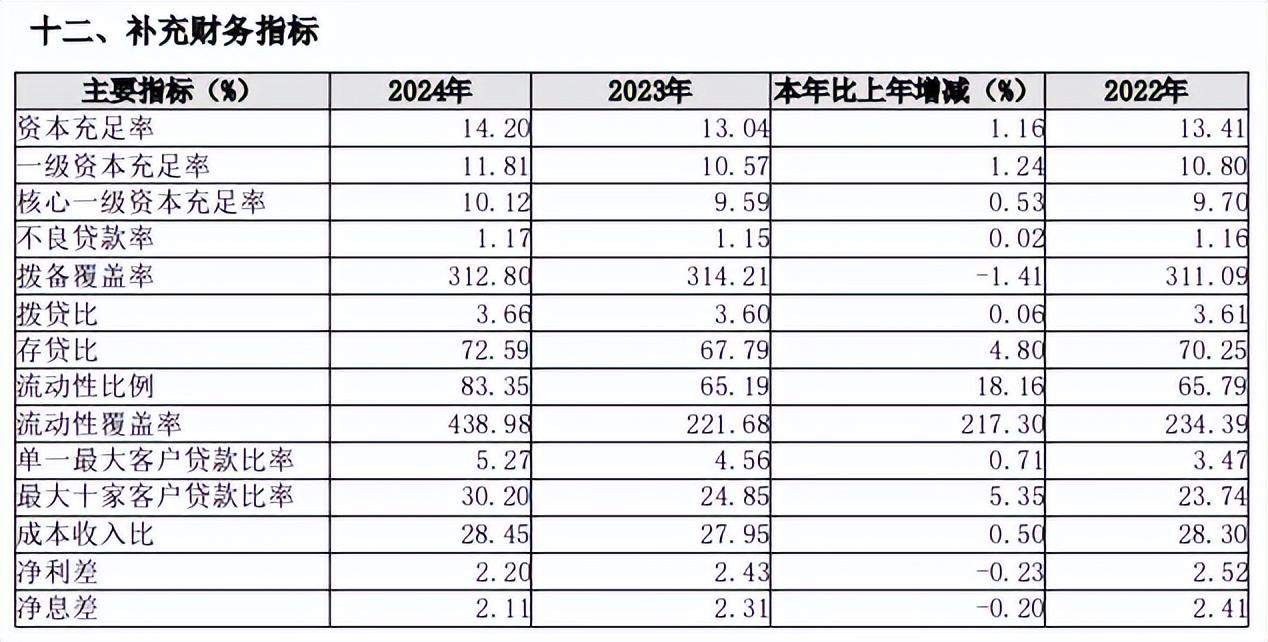 十二、补充财务指标

| 主要指标（%） | 2024年 | 2023年 | 本年比上年增减（%） | 2022年 |
|---|---|---|---|---|
| 资本充足率 | 14.20 | 13.04 | 1.16 | 13.41 |
| 一级资本充足率 | 11.81 | 10.57 | 1.24 | 10.80 |
| 核心一级资本充足率 | 10.12 | 9.59 | 0.53 | 9.70 |
| 不良贷款率 | 1.17 | 1.15 | 0.02 | 1.16 |
| 拨备覆盖率 | 312.80 | 314.21 | -1.41 | 311.09 |
| 拨贷比 | 3.66 | 3.60 | 0.06 | 3.61 |
| 存贷比 | 72.59 | 67.79 | 4.80 | 70.25 |
| 流动性比例 | 83.35 | 65.19 | 18.16 | 65.79 |
| 流动性覆盖率 | 438.98 | 221.68 | 217.30 | 234.39 |
| 单一最大客户贷款比率 | 5.27 | 4.56 | 0.71 | 3.47 |
| 最大十家客户贷款比率 | 30.20 | 24.85 | 5.35 | 23.74 |
| 成本收入比 | 28.45 | 27.95 | 0.50 | 28.30 |
| 净利差 | 2.20 | 2.43 | -0.23 | 2.52 |
| 净息差 | 2.11 | 2.31 | -0.20 | 2.41 |